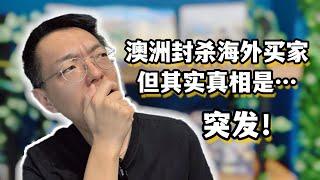 澳洲封杀海外买家
但其实真相是…
突发!